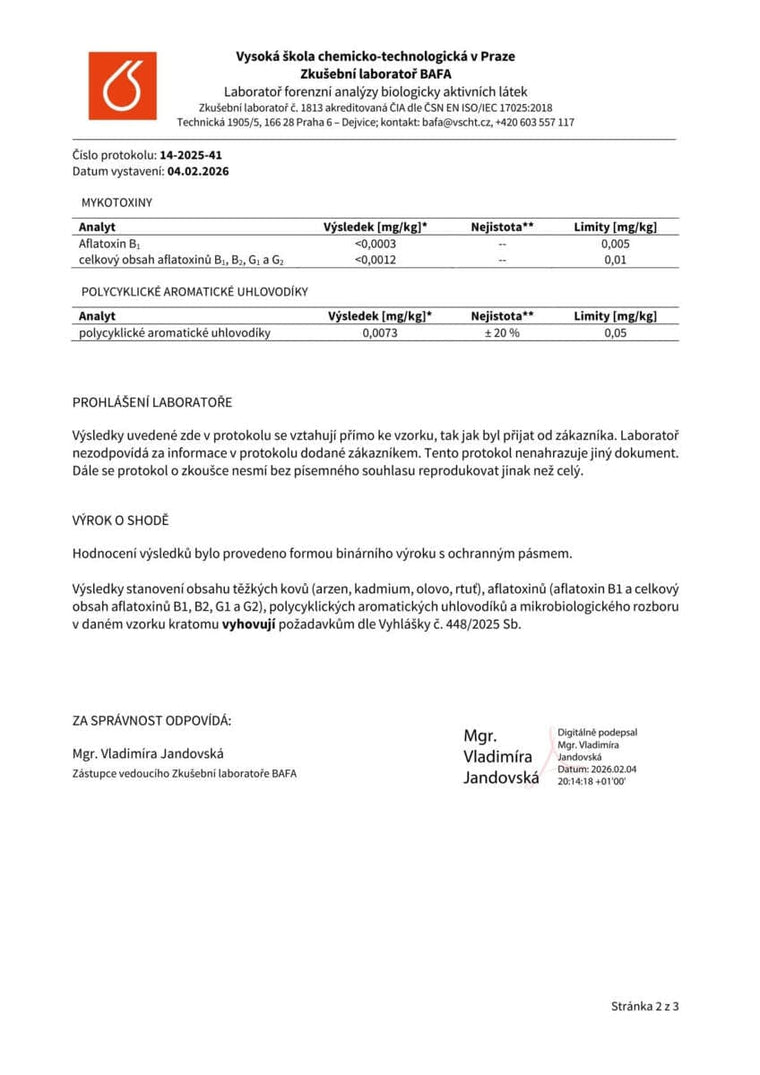 Vysoká škola chemicko-technologická v Praze
Zkušební laboratoř BAFA
Laboratoř forenzní analýzy biologicky aktivních látek
Zkušební laboratoř č. 1813 akreditovaná ČIA dle ČSN EN ISO/IEC 17025:2018
Technická 1905/5, 166 28 Praha 6 – Dejvice; kontakt: bafa@vscht.cz, +420 603 557 117

Číslo protokolu: 14-2025-41
Datum vystavení: 04.02.2026

MYKOTOXINY

| Analyt | Výsledek [mg/kg]* | Nejistota** | Limity [mg/kg] |
|---|---|---|---|
| Aflatoxin $B_1$ | <0,0003 | -- | 0,005 |
| celkový obsah aflatoxinů $B_1$, $B_2$, $G_1$ a $G_2$ | <0,0012 | -- | 0,01 |

POLYCYKLICKÉ AROMATICKÉ UHLOVODÍKY

| Analyt | Výsledek [mg/kg]* | Nejistota** | Limity [mg/kg] |
|---|---|---|---|
| polycyklické aromatické uhlovodíky | 0,0073 | ± 20 % | 0,05 |

PROHLÁŠENÍ LABORATOŘE

Výsledky uvedené zde v protokolu se vztahují přímo ke vzorku, tak jak byl přijat od zákazníka. Laboratoř nezodpovídá za informace v protokolu dodané zákazníkem. Tento protokol nenahrazuje jiný dokument. Dále se protokol o zkoušce nesmí bez písemného souhlasu reprodukovat jinak než celý.

VÝROK O SHODĚ

Hodnocení výsledků bylo provedeno formou binárního výroku s ochranným pásmem.

Výsledky stanovení obsahu těžkých kovů (arzen, kadmium, olovo, rtuť), aflatoxinů (aflatoxin B1 a celkový obsah aflatoxinů B1, B2, G1 a G2), polycyklických aromatických uhlovodíků a mikrobiologického rozboru v daném vzorku kratomu vyhovují požadavkům dle Vyhlášky č. 448/2025 Sb.

ZA SPRÁVNOST ODPOVÍDÁ:

Mgr. Vladimíra Jandovská
Zástupce vedoucího Zkušební laboratoře BAFA

Mgr. Vladimíra Jandovská

Digitálně podepsal Mgr. Vladimíra Jandovská
Datum: 2026.02.04 20:14:18 +01'00'

Stránka 2 z 3